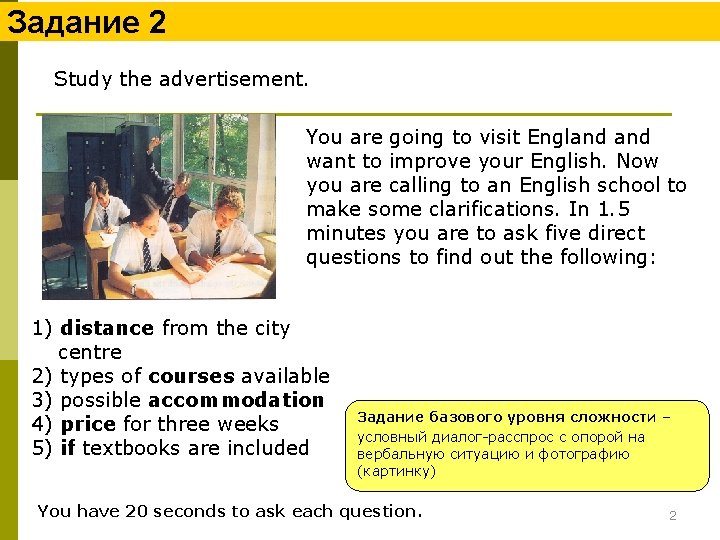 Задание 2

Study the advertisement.

You are going to visit England and want to improve your English. Now you are calling to an English school to make some clarifications. In 1.5 minutes you are to ask five direct questions to find out the following:

1) distance from the city centre
2) types of courses available
3) possible accommodation
4) price for three weeks
5) if textbooks are included

Задание базового уровня сложности – условный диалог-расспрос с опорой на вербальную ситуацию и фотографию (картинку)

You have 20 seconds to ask each question.

2